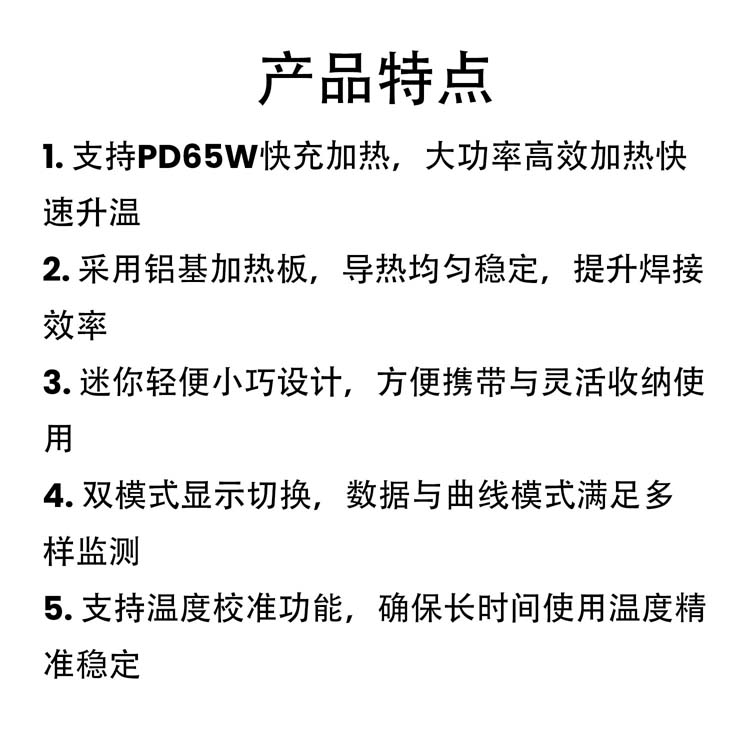 产品特点

1.支持PD65W快充加热，大功率高效加热快速升温

2.采用铝基加热板，导热均匀稳定，提升焊接效率

3.迷你轻便小巧设计，方便携带与灵活收纳使用

4.双模式显示切换，数据与曲线模式满足多样监测

5.支持温度校准功能，确保长时间使用温度精准稳定